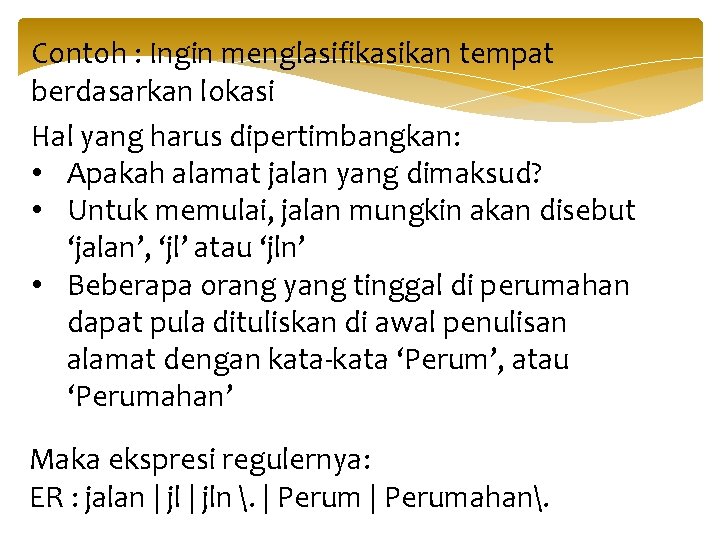 Contoh : Ingin menglasifikasikan tempat berdasarkan lokasi

Hal yang harus dipertimbangkan:
• Apakah alamat jalan yang dimaksud?
• Untuk memulai, jalan mungkin akan disebut ‘jalan’, ‘jl’ atau ‘jln’
• Beberapa orang yang tinggal di perumahan dapat pula dituliskan di awal penulisan alamat dengan kata-kata ‘Perum’, atau ‘Perumahan’

Maka ekspresi regulernya:
ER : jalan | jl | jln \. | Perum | Perumahan\.